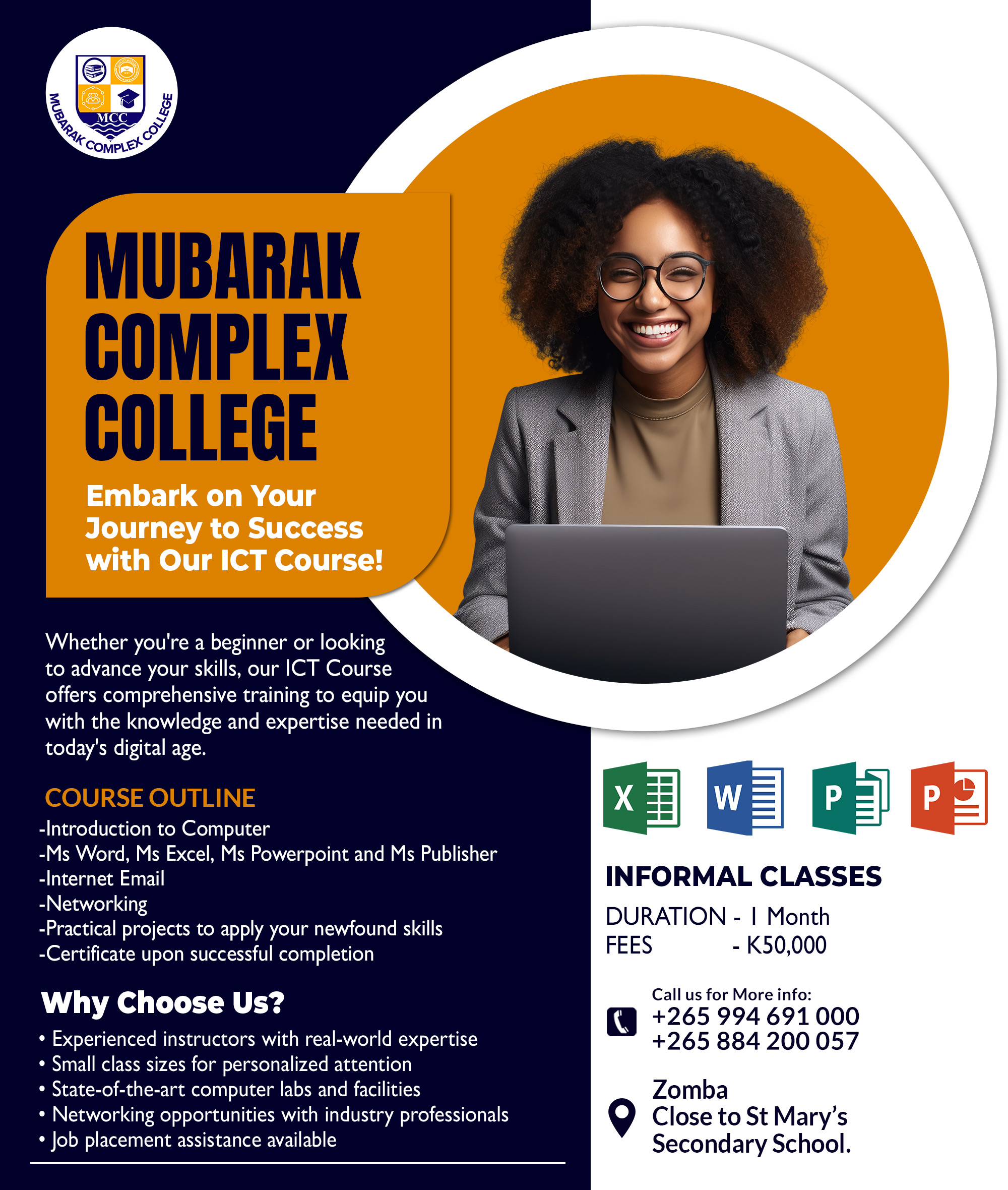 MCC
MUBARAK COMPLEX COLLEGE

MUBARAK COMPLEX COLLEGE

Embark on Your Journey to Success with Our ICT Course!

Whether you're a beginner or looking to advance your skills, our ICT Course offers comprehensive training to equip you with the knowledge and expertise needed in today's digital age.

COURSE OUTLINE
-Introduction to Computer
-Ms Word, Ms Excel, Ms Powerpoint and Ms Publisher
-Internet Email
-Networking
-Practical projects to apply your newfound skills
-Certificate upon successful completion

Why Choose Us?
• Experienced instructors with real-world expertise
• Small class sizes for personalized attention
• State-of-the-art computer labs and facilities
• Networking opportunities with industry professionals
• Job placement assistance available

X W P P

INFORMAL CLASSES
DURATION - 1 Month
FEES - K50,000

Call us for More info:
+265 994 691 000
+265 884 200 057

Zomba
Close to St Mary's Secondary School.